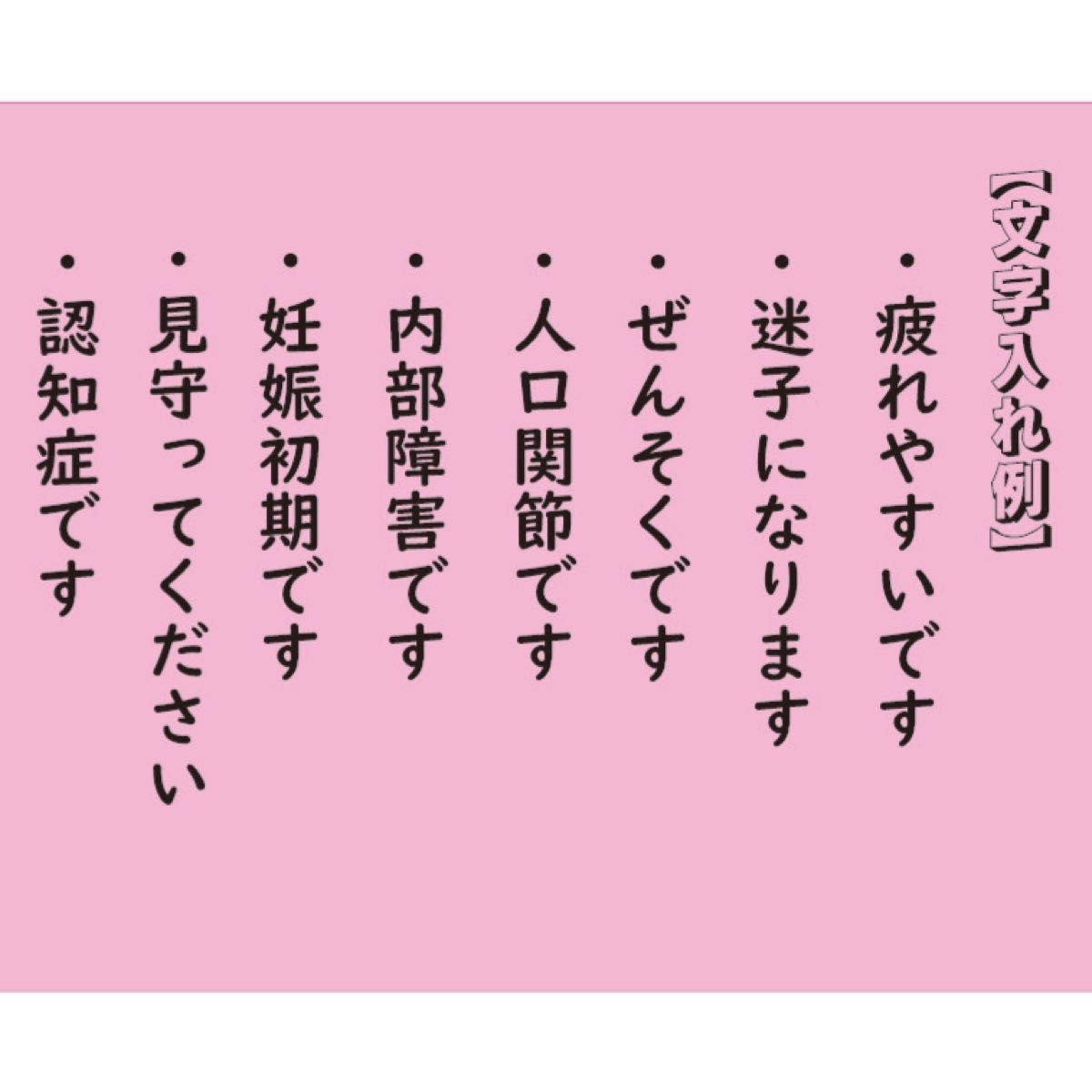 【文字入れ例】

・疲れやすいです
・迷子になります
・ぜんそくです
・人口関節です
・内部障害です
・妊娠初期です
・見守ってください
・認知症です